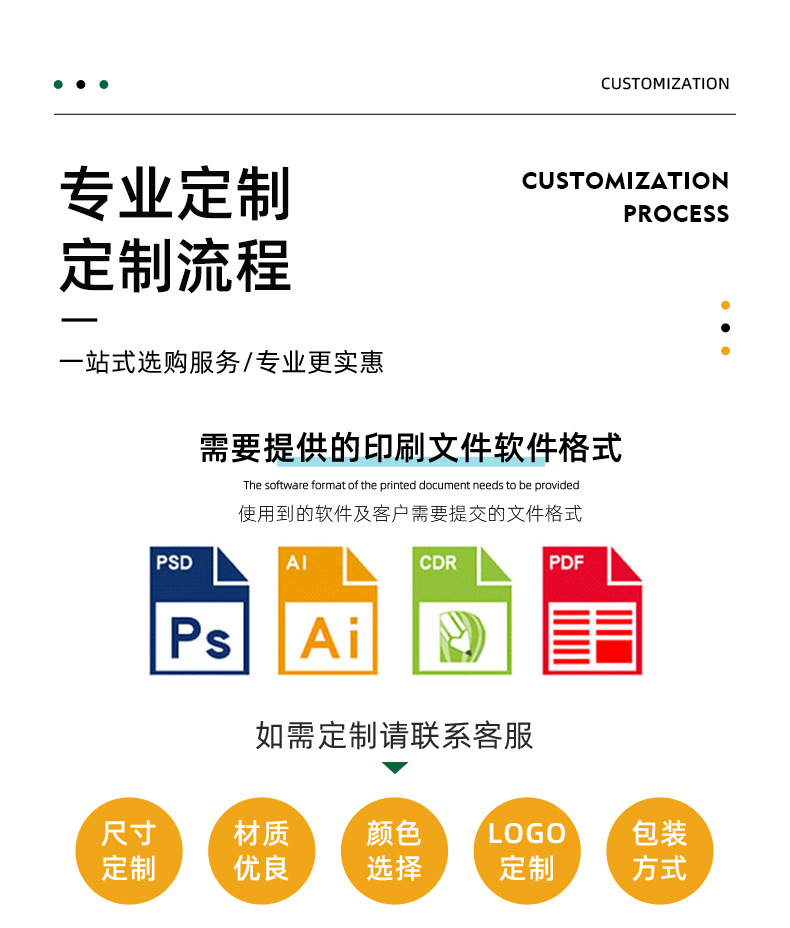 CUSTOMIZATION

专业定制
定制流程

CUSTOMIZATION
PROCESS

一站式选购服务/专业更实惠

需要提供的印刷文件软件格式

The software format of the printed document needs to be provided

使用到的软件及客户需要提交的文件格式

PSD
Ps

AI
Ai

CDR

PDF

如需定制请联系客服

尺寸
定制

材质
优良

颜色
选择

LOGO
定制

包装
方式